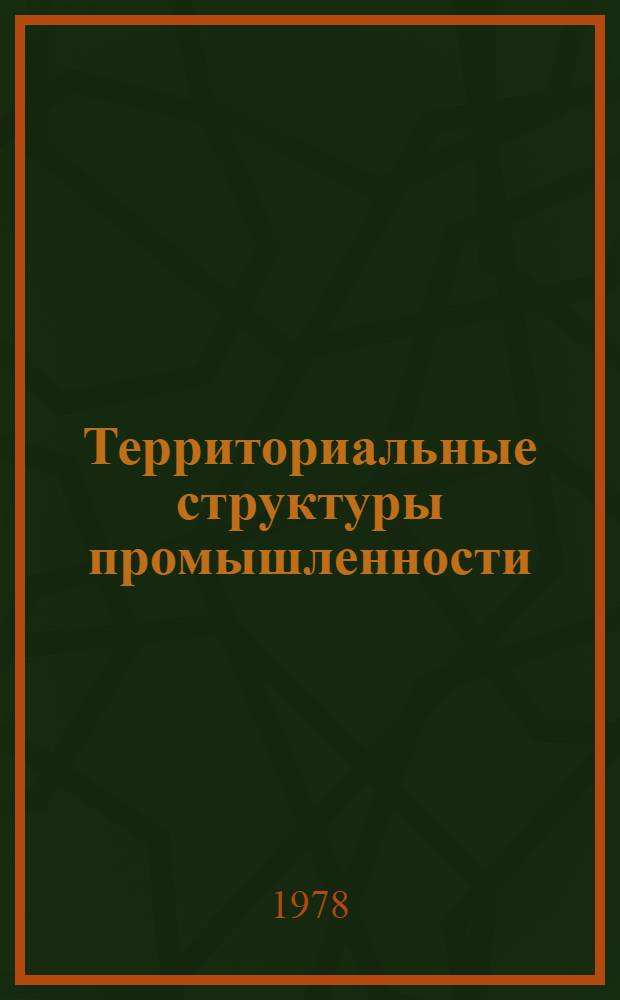 Территориальные структуры промышленности

1978